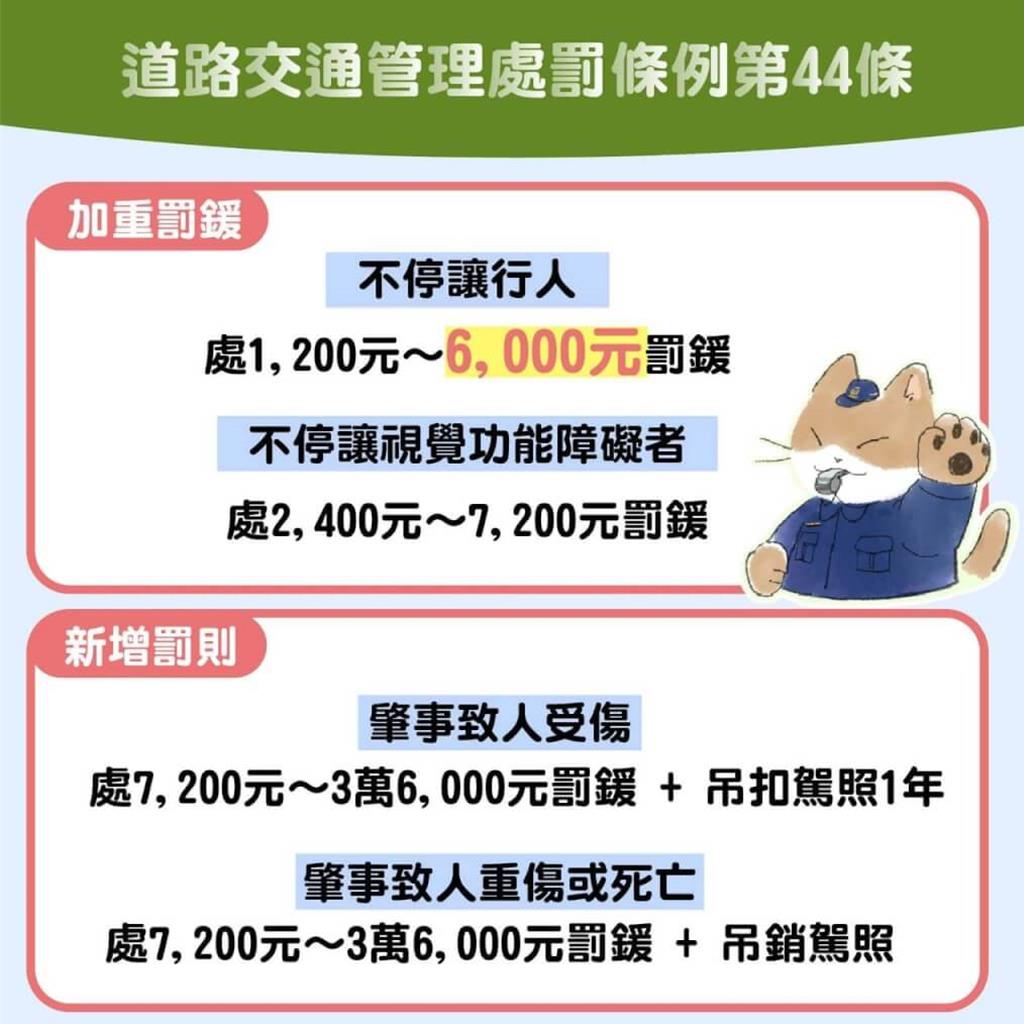 道路交通管理處罰條例第44條

加重罰鍰

不停讓行人

處1,200元～6,000元罰鍰

不停讓視覺功能障礙者

處2,400元～7,200元罰鍰

新增罰則

肇事致人受傷

處7,200元～3萬6,000元罰鍰 ＋ 吊扣駕照1年

肇事致人重傷或死亡

處7,200元～3萬6,000元罰鍰 ＋ 吊銷駕照